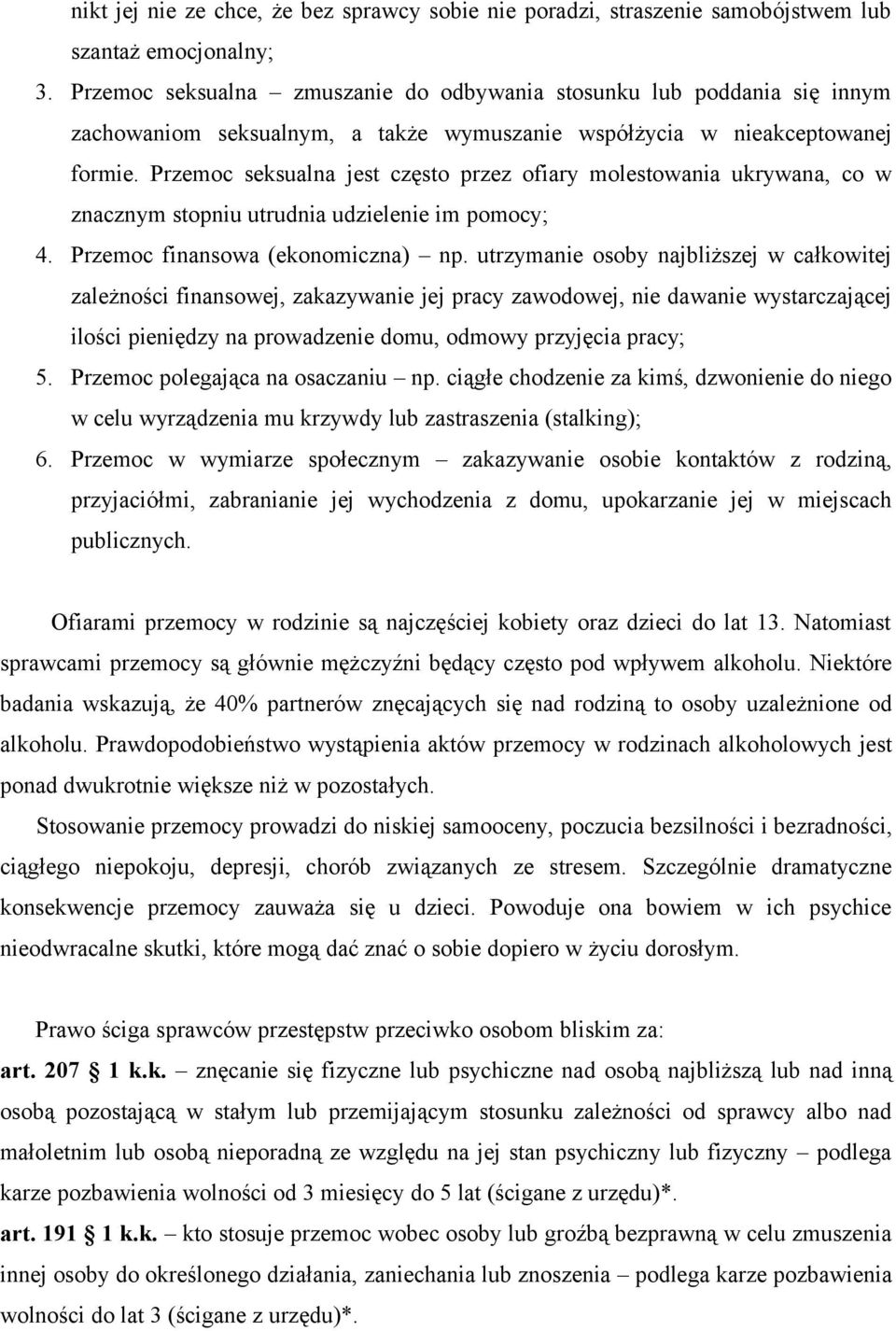 nikt jej nie ze chce, że bez sprawcy sobie nie poradzi, straszenie samobójstwem lub szantaż emocjonalny;

3. Przemoc seksualna – zmuszanie do odbywania stosunku lub poddania się innym zachowaniom seksualnym, a także wymuszanie współżycia w nieakceptowanej formie. Przemoc seksualna jest często przez ofiary molestowania ukrywana, co w znacznym stopniu utrudnia udzielenie im pomocy;

4. Przemoc finansowa (ekonomiczna) – np. utrzymanie osoby najbliższej w całkowitej zależności finansowej, zakazywanie jej pracy zawodowej, nie dawanie wystarczającej ilości pieniędzy na prowadzenie domu, odmowy przyjęcia pracy;

5. Przemoc polegająca na osaczaniu – np. ciągłe chodzenie za kimś, dzwonienie do niego w celu wyrządzenia mu krzywdy lub zastraszenia (stalking);

6. Przemoc w wymiarze społecznym – zakazywanie osobie kontaktów z rodziną, przyjaciółmi, zabranianie jej wychodzenia z domu, upokarzanie jej w miejscach publicznych.

Ofiarami przemocy w rodzinie są najczęściej kobiety oraz dzieci do lat 13. Natomiast sprawcami przemocy są głównie mężczyźni będący często pod wpływem alkoholu. Niektóre badania wskazują, że 40% partnerów znęcających się nad rodziną to osoby uzależnione od alkoholu. Prawdopodobieństwo wystąpienia aktów przemocy w rodzinach alkoholowych jest ponad dwukrotnie większe niż w pozostałych.

Stosowanie przemocy prowadzi do niskiej samooceny, poczucia bezsilności i bezradności, ciągłego niepokoju, depresji, chorób związanych ze stresem. Szczególnie dramatyczne konsekwencje przemocy zauważa się u dzieci. Powoduje ona bowiem w ich psychice nieodwracalne skutki, które mogą dać znać o sobie dopiero w życiu dorosłym.

Prawo ściga sprawców przestępstw przeciwko osobom bliskim za:

art. 207 § 1 k.k. – znęcanie się fizyczne lub psychiczne nad osobą najbliższą lub nad inną osobą pozostającą w stałym lub przemijającym stosunku zależności od sprawcy albo nad małoletnim lub osobą nieporadną ze względu na jej stan psychiczny lub fizyczny – podlega karze pozbawienia wolności od 3 miesięcy do 5 lat (ścigane z urzędu)*.

art. 191 § 1 k.k. – kto stosuje przemoc wobec osoby lub groźbą bezprawną w celu zmuszenia innej osoby do określonego działania, zaniechania lub znoszenia – podlega karze pozbawienia wolności do lat 3 (ścigane z urzędu)*.